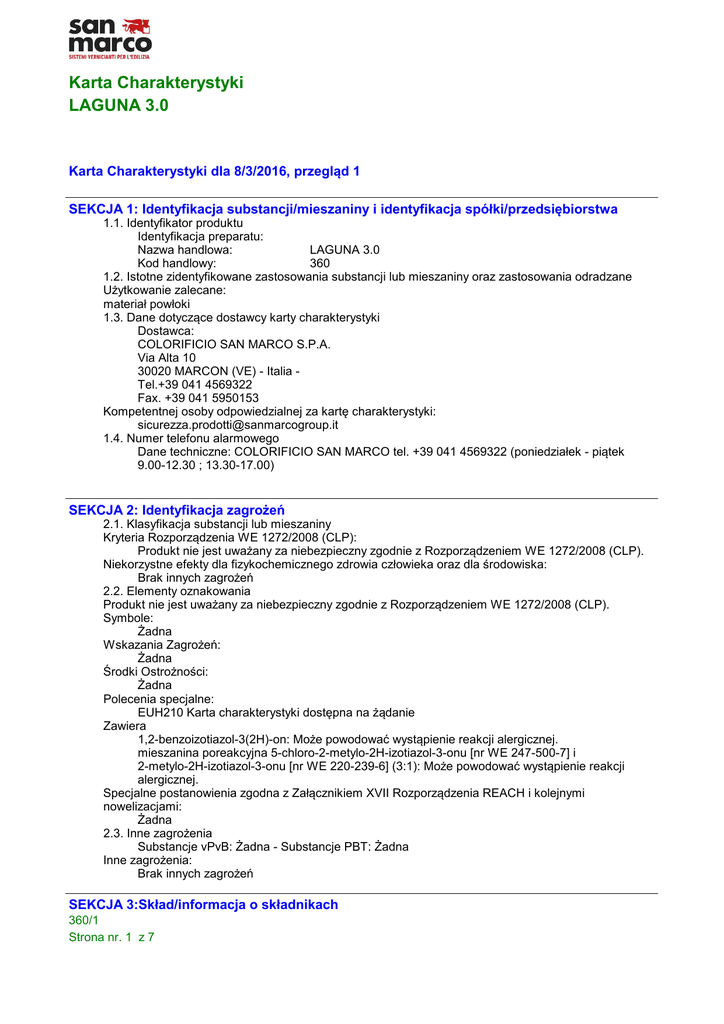 san marco
SISTEMI VERNICIANTI PER L'EDILIZIA

Karta Charakterystyki
LAGUNA 3.0

Karta Charakterystyki dla 8/3/2016, przegląd 1

SEKCJA 1: Identyfikacja substancji/mieszaniny i identyfikacja spółki/przedsiębiorstwa
1.1. Identyfikator produktu
Identyfikacja preparatu:
Nazwa handlowa: LAGUNA 3.0
Kod handlowy: 360
1.2. Istotne zidentyfikowane zastosowania substancji lub mieszaniny oraz zastosowania odradzane
Użytkowanie zalecane:
materiał powłoki
1.3. Dane dotyczące dostawcy karty charakterystyki
Dostawca:
COLORIFICIO SAN MARCO S.P.A.
Via Alta 10
30020 MARCON (VE) - Italia -
Tel.+39 041 4569322
Fax. +39 041 5950153
Kompetentnej osoby odpowiedzialnej za kartę charakterystyki:
sicurezza.prodotti@sanmarcogroup.it
1.4. Numer telefonu alarmowego
Dane techniczne: COLORIFICIO SAN MARCO tel. +39 041 4569322 (poniedziałek - piątek 9.00-12.30 ; 13.30-17.00)

SEKCJA 2: Identyfikacja zagrożeń
2.1. Klasyfikacja substancji lub mieszaniny
Kryteria Rozporządzenia WE 1272/2008 (CLP):
Produkt nie jest uważany za niebezpieczny zgodnie z Rozporządzeniem WE 1272/2008 (CLP).
Niekorzystne efekty dla fizykochemicznego zdrowia człowieka oraz dla środowiska:
Brak innych zagrożeń
2.2. Elementy oznakowania
Produkt nie jest uważany za niebezpieczny zgodnie z Rozporządzeniem WE 1272/2008 (CLP).
Symbole:
Żadna
Wskazania Zagrożeń:
Żadna
Środki Ostrożności:
Żadna
Polecenia specjalne:
EUH210 Karta charakterystyki dostępna na żądanie
Zawiera
1,2-benzoizotiazol-3(2H)-on: Może powodować wystąpienie reakcji alergicznej.
mieszanina poreakcyjna 5-chloro-2-metylo-2H-izotiazol-3-onu [nr WE 247-500-7] i 2-metylo-2H-izotiazol-3-onu [nr WE 220-239-6] (3:1): Może powodować wystąpienie reakcji alergicznej.
Specjalne postanowienia zgodna z Załącznikiem XVII Rozporządzenia REACH i kolejnymi nowelizacjami:
Żadna
2.3. Inne zagrożenia
Substancje vPvB: Żadna - Substancje PBT: Żadna
Inne zagrożenia:
Brak innych zagrożeń

SEKCJA 3:Skład/informacja o składnikach
360/1
Strona nr. 1 z 7